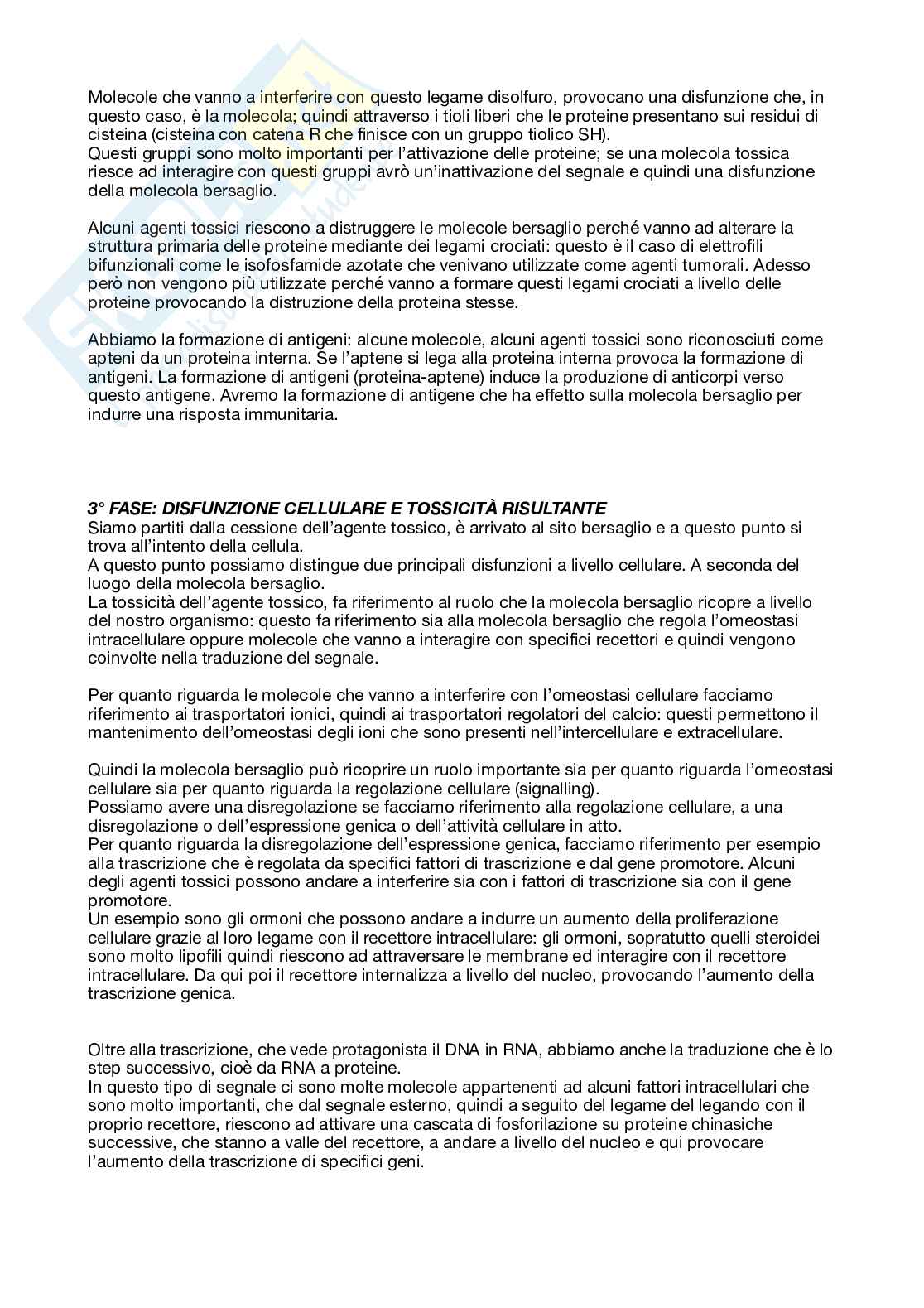 Molecole che vanno a interferire con questo legame disolfuro, provocano una disfunzione che, in questo caso, è la molecola; quindi attraverso i tioli liberi che le proteine presentano sui residui di cisteina (cisteina con catena R che finisce con un gruppo tiolico SH).
Questi gruppi sono molto importanti per l'attivazione delle proteine; se una molecola tossica riesce ad interagire con questi gruppi avrò un'inattivazione del segnale e quindi una disfunzione della molecola bersaglio.

Alcuni agenti tossici riescono a distruggere le molecole bersaglio perché vanno ad alterare la struttura primaria delle proteine mediante dei legami crociati: questo è il caso di elettrofili bifunzionali come le isofosfamide azotate che venivano utilizzate come agenti tumorali. Adesso però non vengono più utilizzate perché vanno a formare questi legami crociati a livello delle proteine provocando la distruzione della proteina stesse.

Abbiamo la formazione di antigeni: alcune molecole, alcuni agenti tossici sono riconosciuti come apteni da un proteina interna. Se l'aptene si lega alla proteina interna provoca la formazione di antigeni. La formazione di antigeni (proteina-aptene) induce la produzione di anticorpi verso questo antigene. Avremo la formazione di antigene che ha effetto sulla molecola bersaglio per indurre una risposta immunitaria.

3° FASE: DISFUNZIONE CELLULARE E TOSSICITÀ RISULTANTE
Siamo partiti dalla cessione dell'agente tossico, è arrivato al sito bersaglio e a questo punto si trova all'intento della cellula.
A questo punto possiamo distingue due principali disfunzioni a livello cellulare. A seconda del luogo della molecola bersaglio.
La tossicità dell'agente tossico, fa riferimento al ruolo che la molecola bersaglio ricopre a livello del nostro organismo: questo fa riferimento sia alla molecola bersaglio che regola l'omeostasi intracellulare oppure molecole che vanno a interagire con specifici recettori e quindi vengono coinvolte nella traduzione del segnale.

Per quanto riguarda le molecole che vanno a interferire con l'omeostasi cellulare facciamo riferimento ai trasportatori ionici, quindi ai trasportatori regolatori del calcio: questi permettono il mantenimento dell'omeostasi degli ioni che sono presenti nell'intercellulare e extracellulare.

Quindi la molecola bersaglio può ricoprire un ruolo importante sia per quanto riguarda l'omeostasi cellulare sia per quanto riguarda la regolazione cellulare (signalling).
Possiamo avere una disregolazione se facciamo riferimento alla regolazione cellulare, a una disregolazione o dell'espressione genica o dell'attività cellulare in atto.
Per quanto riguarda la disregolazione dell'espressione genica, facciamo riferimento per esempio alla trascrizione che è regolata da specifici fattori di trascrizione e dal gene promotore. Alcuni degli agenti tossici possono andare a interferire sia con i fattori di trascrizione sia con il gene promotore.
Un esempio sono gli ormoni che possono andare a indurre un aumento della proliferazione cellulare grazie al loro legame con il recettore intracellulare: gli ormoni, sopratutto quelli steroidei sono molto lipofili quindi riescono ad attraversare le membrane ed interagire con il recettore intracellulare. Da qui poi il recettore internalizza a livello del nucleo, provocando l'aumento della trascrizione genica.

Oltre alla trascrizione, che vede protagonista il DNA in RNA, abbiamo anche la traduzione che è lo step successivo, cioè da RNA a proteine.
In questo tipo di segnale ci sono molte molecole appartenenti ad alcuni fattori intracellulari che sono molto importanti, che dal segnale esterno, quindi a seguito del legame del legando con il proprio recettore, riescono ad attivare una cascata di fosforilazione su proteine chinasiche successive, che stanno a valle del recettore, a andare a livello del nucleo e qui provocare l'aumento della trascrizione di specifici geni.